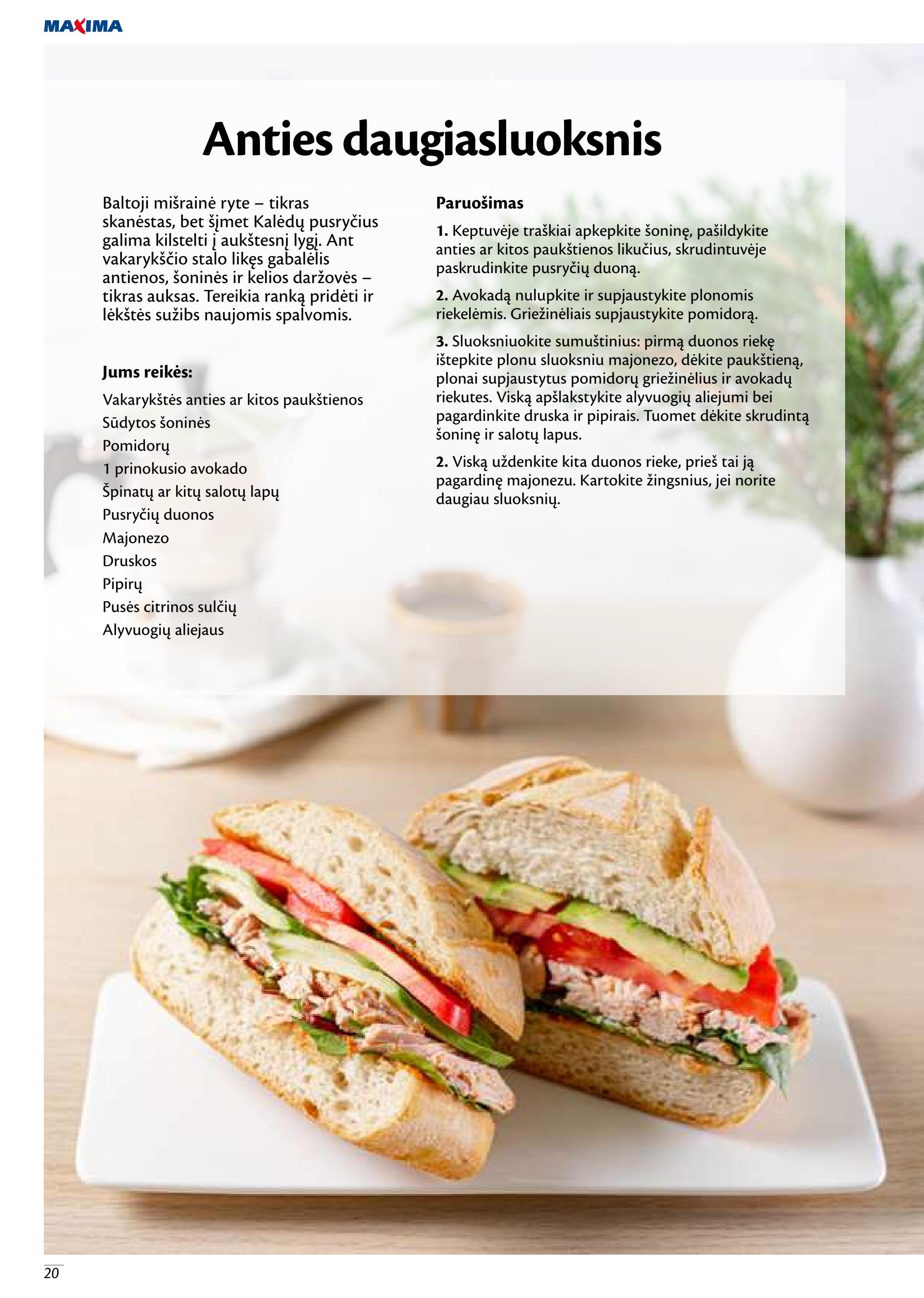 MAXIMA

Anties daugiasluoksnis

Baltoji mišrainė ryte – tikras skanėstas, bet šįmet Kalėdų pusryčius galima kilstelti į aukštesnį lygį. Ant vakarykščio stalo likęs gabalėlis antienos, šoninės ir kelios daržovės – tikras auksas. Tereikia ranką pridėti ir lėkštės sužibs naujomis spalvomis.

Jums reikės:

Vakarykštės anties ar kitos paukštienos
Sūdytos šoninės
Pomidorų
1 prinokusio avokado
Špinatų ar kitų salotų lapų
Pusryčių duonos
Majonezo
Druskos
Pipirų
Pusės citrinos sulčių
Alyvuogių aliejaus

Paruošimas

1. Keptuvėje traškiai apkepkite šoninę, pašildykite anties ar kitos paukštienos likučius, skrudintuvėje paskrudinkite pusryčių duoną.

2. Avokadą nulupkite ir supjaustykite plonomis riekelėmis. Griežinėliais supjaustykite pomidorą.

3. Sluoksniuokite sumuštinius: pirmą duonos riekę ištepkite plonu sluoksniu majonezo, dėkite paukštieną, plonai supjaustytus pomidorų griežinėlius ir avokadų riekutes. Viską apšlakstykite alyvuogių aliejumi bei pagardinkite druska ir pipirais. Tuomet dėkite skrudintą šoninę ir salotų lapus.

2. Viską uždenkite kita duonos rieke, prieš tai ją pagardinę majonezu. Kartokite žingsnius, jei norite daugiau sluoksnių.

20